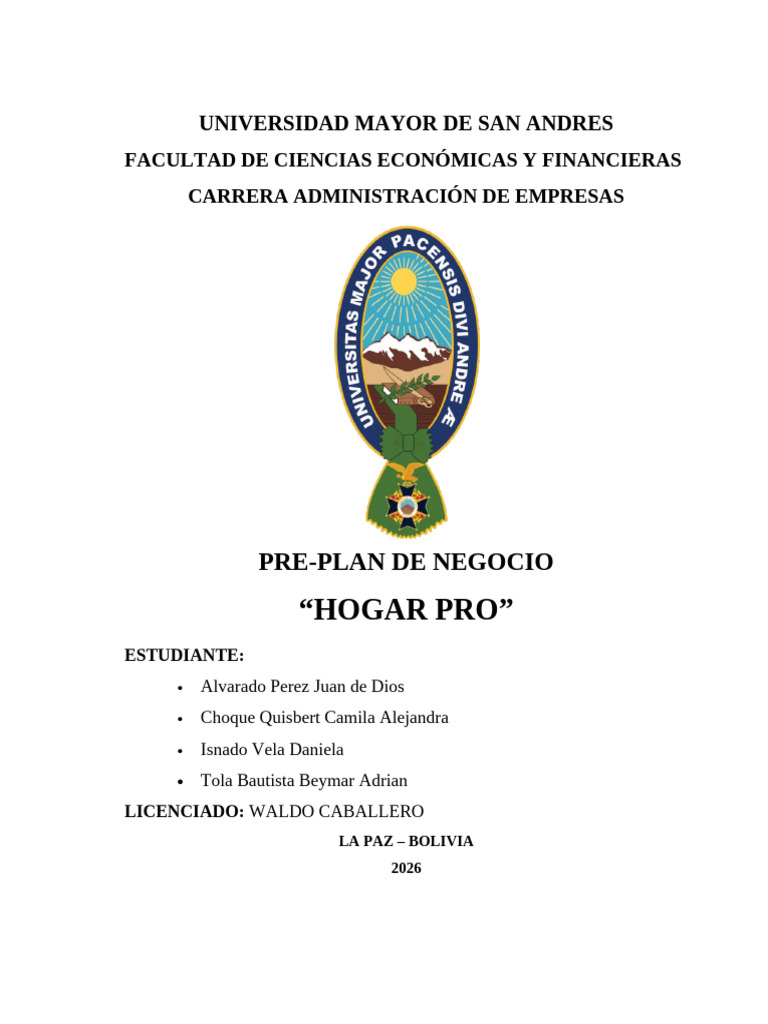 UNIVERSIDAD MAYOR DE SAN ANDRES
FACULTAD DE CIENCIAS ECONÓMICAS Y FINANCIERAS
CARRERA ADMINISTRACIÓN DE EMPRESAS

UNIVERSITAS MAJOR PACENSIS DIVI ANDRE Æ

PRE-PLAN DE NEGOCIO
“HOGAR PRO”

ESTUDIANTE:
• Alvarado Perez Juan de Dios
• Choque Quisbert Camila Alejandra
• Isnado Vela Daniela
• Tola Bautista Beymar Adrian

LICENCIADO: WALDO CABALLERO

LA PAZ – BOLIVIA
2026